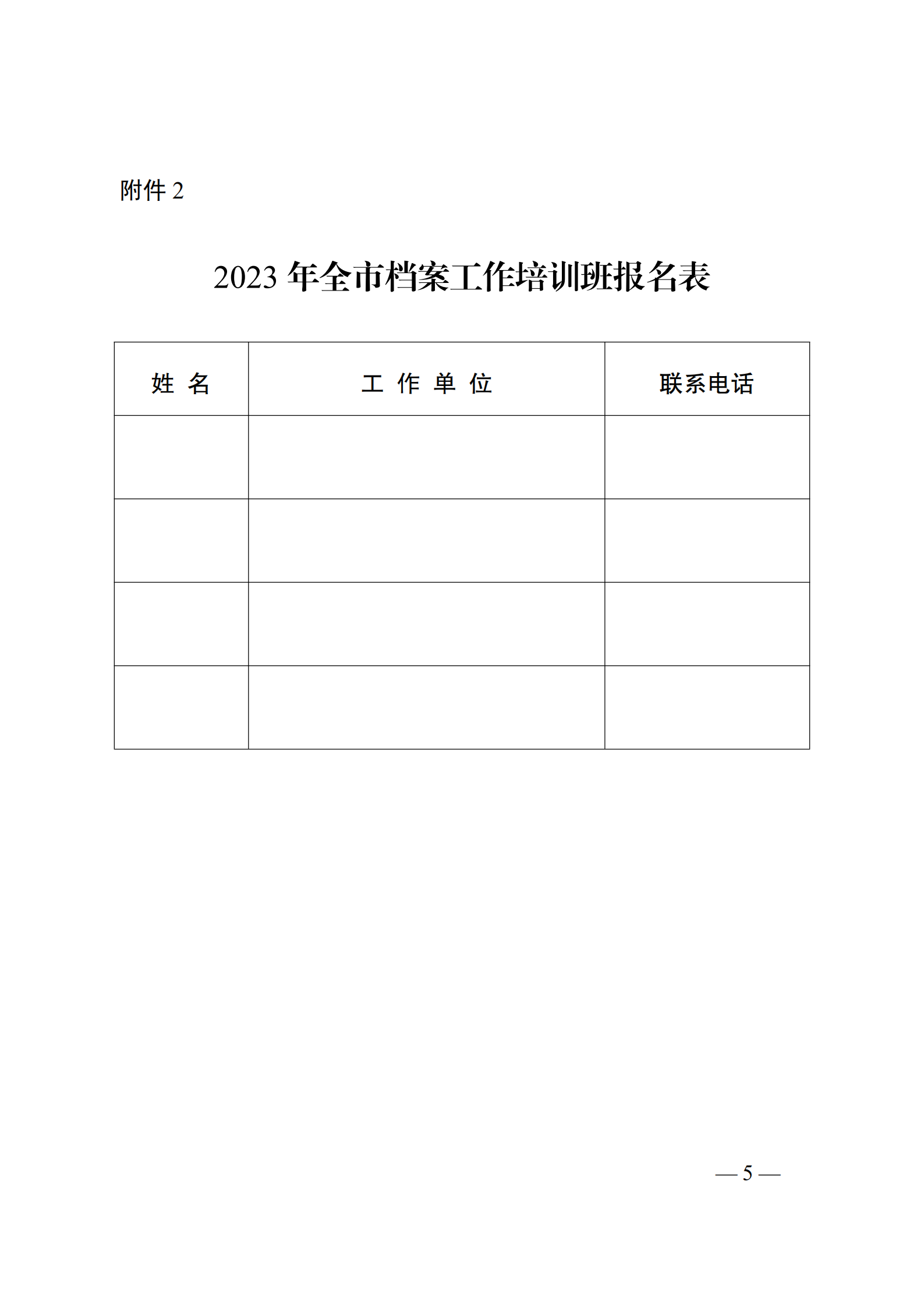 附件 2

2023 年全市档案工作培训班报名表

| 姓 名 | 工 作 单 位 | 联系电话 |
|---|---|---|
| | | |
| | | |
| | | |
| | | |

— 5 —